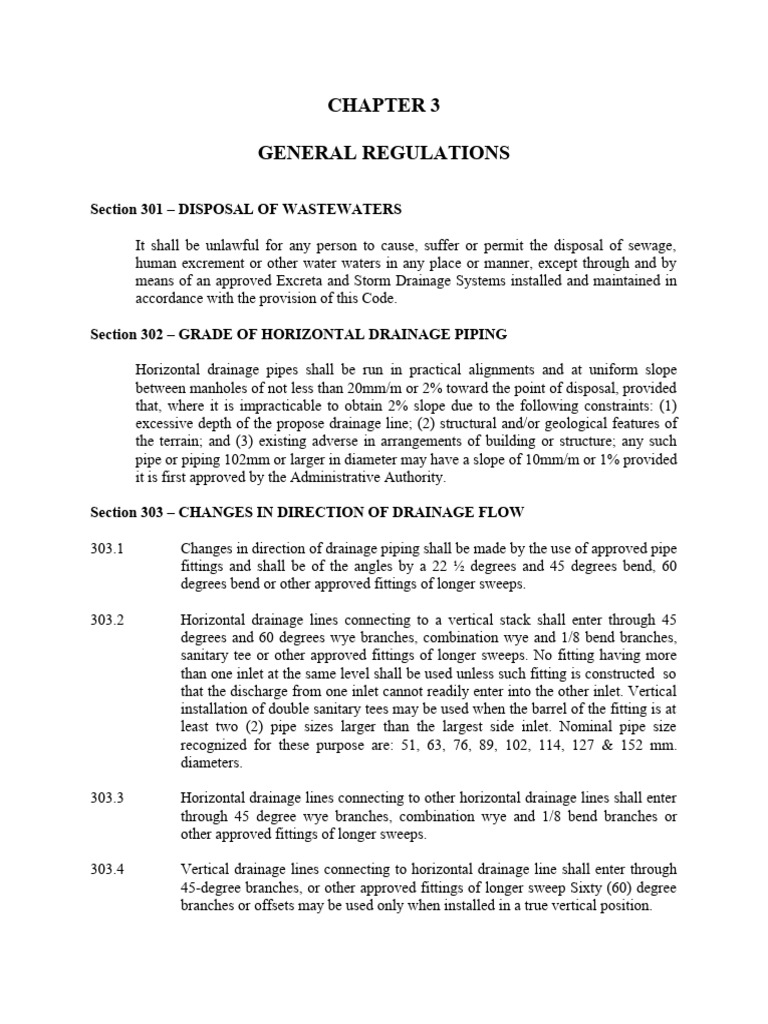 CHAPTER 3

GENERAL REGULATIONS

Section 301 – DISPOSAL OF WASTEWATERS

It shall be unlawful for any person to cause, suffer or permit the disposal of sewage, human excrement or other water waters in any place or manner, except through and by means of an approved Excreta and Storm Drainage Systems installed and maintained in accordance with the provision of this Code.

Section 302 – GRADE OF HORIZONTAL DRAINAGE PIPING

Horizontal drainage pipes shall be run in practical alignments and at uniform slope between manholes of not less than 20mm/m or 2% toward the point of disposal, provided that, where it is impracticable to obtain 2% slope due to the following constraints: (1) excessive depth of the propose drainage line; (2) structural and/or geological features of the terrain; and (3) existing adverse in arrangements of building or structure; any such pipe or piping 102mm or larger in diameter may have a slope of 10mm/m or 1% provided it is first approved by the Administrative Authority.

Section 303 – CHANGES IN DIRECTION OF DRAINAGE FLOW

303.1 Changes in direction of drainage piping shall be made by the use of approved pipe fittings and shall be of the angles by a 22 ½ degrees and 45 degrees bend, 60 degrees bend or other approved fittings of longer sweeps.

303.2 Horizontal drainage lines connecting to a vertical stack shall enter through 45 degrees and 60 degrees wye branches, combination wye and 1/8 bend branches, sanitary tee or other approved fittings of longer sweeps. No fitting having more than one inlet at the same level shall be used unless such fitting is constructed so that the discharge from one inlet cannot readily enter into the other inlet. Vertical installation of double sanitary tees may be used when the barrel of the fitting is at least two (2) pipe sizes larger than the largest side inlet. Nominal pipe size recognized for these purpose are: 51, 63, 76, 89, 102, 114, 127 & 152 mm. diameters.

303.3 Horizontal drainage lines connecting to other horizontal drainage lines shall enter through 45 degree wye branches, combination wye and 1/8 bend branches or other approved fittings of longer sweeps.

303.4 Vertical drainage lines connecting to horizontal drainage line shall enter through 45-degree branches, or other approved fittings of longer sweep Sixty (60) degree branches or offsets may be used only when installed in a true vertical position.